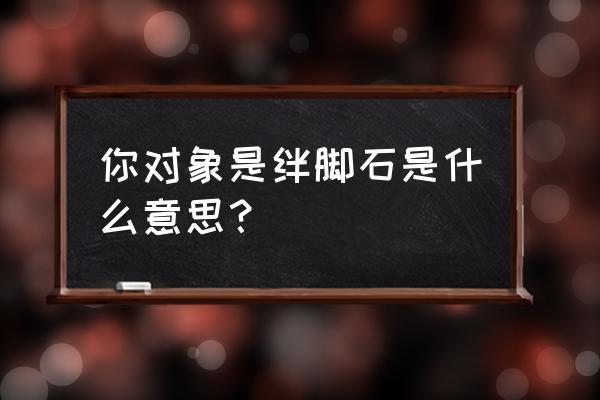 你对象是绊脚石是什么意思？